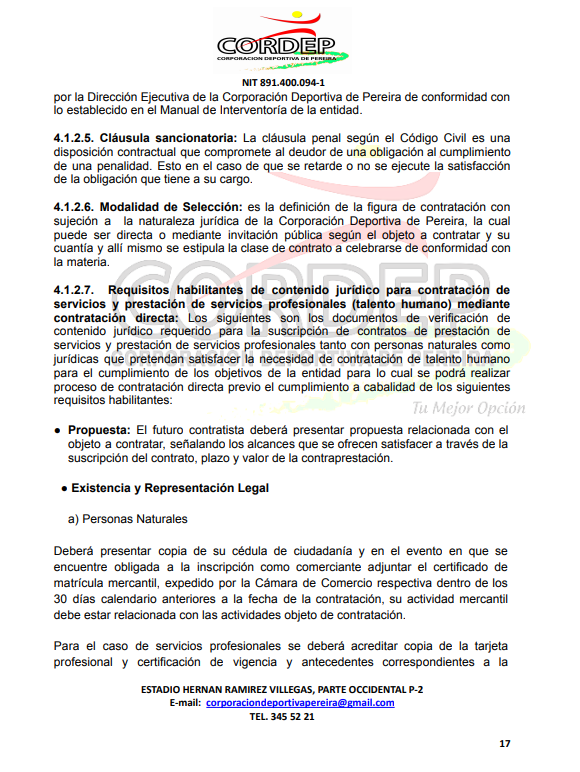 CORDEP
CORPORACION DEPORTIVA DE PEREIRA

NIT 891.400.094-1

por la Dirección Ejecutiva de la Corporación Deportiva de Pereira de conformidad con lo establecido en el Manual de Interventoría de la entidad.

4.1.2.5. Cláusula sancionatoria: La cláusula penal según el Código Civil es una disposición contractual que compromete al deudor de una obligación al cumplimiento de una penalidad. Esto en el caso de que se retarde o no se ejecute la satisfacción de la obligación que tiene a su cargo.

4.1.2.6. Modalidad de Selección: es la definición de la figura de contratación con sujeción a la naturaleza jurídica de la Corporación Deportiva de Pereira, la cual puede ser directa o mediante invitación pública según el objeto a contratar y su cuantía y allí mismo se estipula la clase de contrato a celebrarse de conformidad con la materia.

4.1.2.7. Requisitos habilitantes de contenido jurídico para contratación de servicios y prestación de servicios profesionales (talento humano) mediante contratación directa: Los siguientes son los documentos de verificación de contenido jurídico requerido para la suscripción de contratos de prestación de servicios y prestación de servicios profesionales tanto con personas naturales como jurídicas que pretendan satisfacer la necesidad de contratación de talento humano para el cumplimiento de los objetivos de la entidad para lo cual se podrá realizar proceso de contratación directa previo el cumplimiento a cabalidad de los siguientes requisitos habilitantes:

Tu Mejor Opción

● Propuesta: El futuro contratista deberá presentar propuesta relacionada con el objeto a contratar, señalando los alcances que se ofrecen satisfacer a través de la suscripción del contrato, plazo y valor de la contraprestación.

● Existencia y Representación Legal

a) Personas Naturales

Deberá presentar copia de su cédula de ciudadanía y en el evento en que se encuentre obligada a la inscripción como comerciante adjuntar el certificado de matrícula mercantil, expedido por la Cámara de Comercio respectiva dentro de los 30 días calendario anteriores a la fecha de la contratación, su actividad mercantil debe estar relacionada con las actividades objeto de contratación.

Para el caso de servicios profesionales se deberá acreditar copia de la tarjeta profesional y certificación de vigencia y antecedentes correspondientes a la

ESTADIO HERNAN RAMIREZ VILLEGAS, PARTE OCCIDENTAL P-2
E-mail: corporaciondeportivapereira@gmail.com
TEL. 345 52 21

17